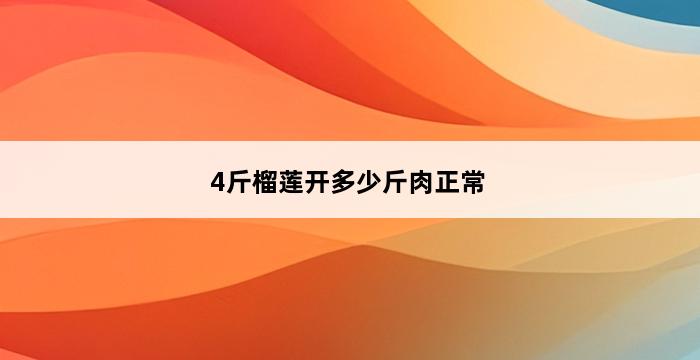 4斤榴莲开多少斤肉正常